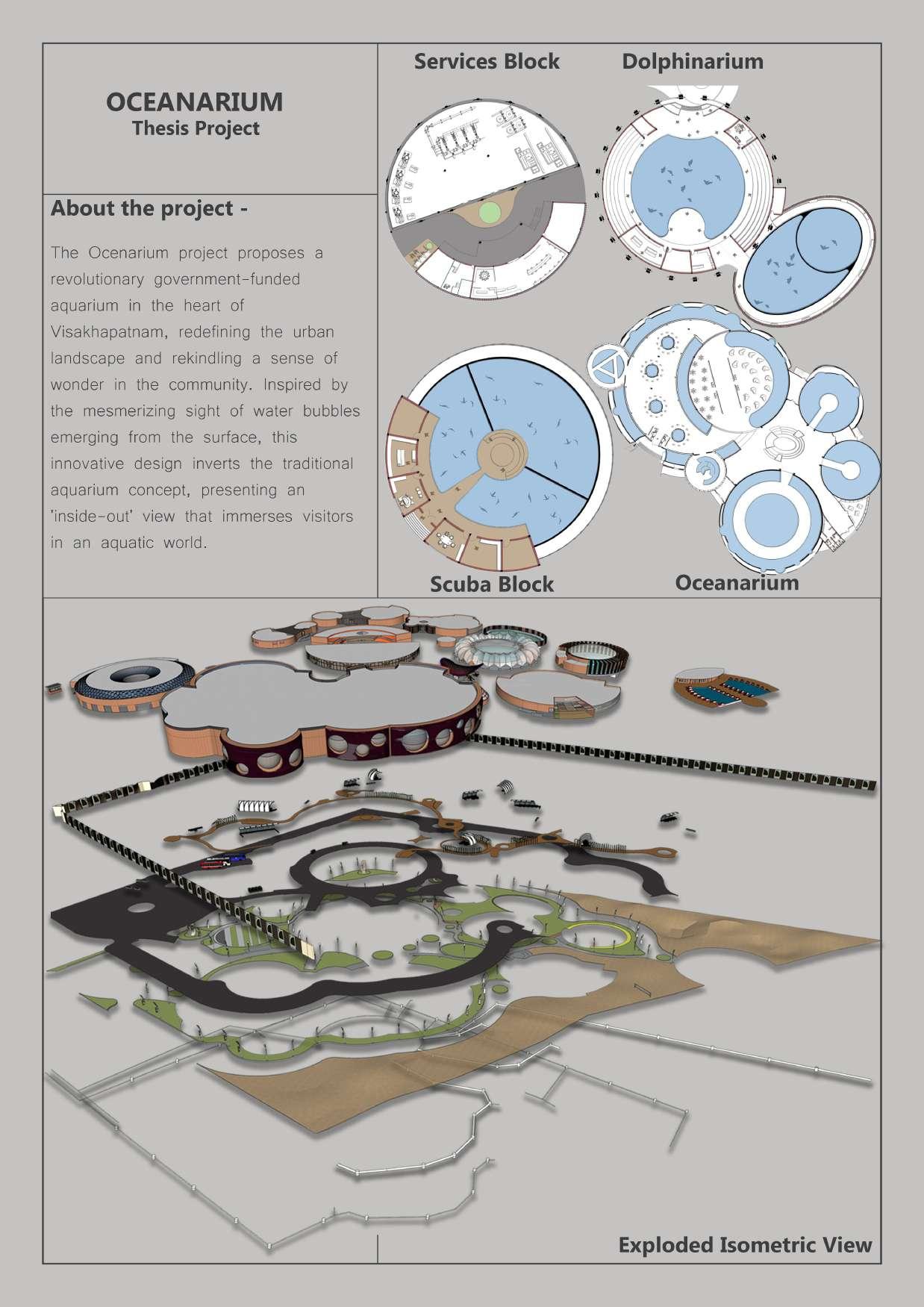 OCEANARIUM
Thesis Project

About the project -

The Ocenarium project proposes a revolutionary government-funded aquarium in the heart of Visakhapatnam, redefining the urban landscape and rekindling a sense of wonder in the community. Inspired by the mesmerizing sight of water bubbles emerging from the surface, this innovative design inverts the traditional aquarium concept, presenting an 'inside-out' view that immerses visitors in an aquatic world.

Services Block

Dolphinarium

Scuba Block

Oceanarium

Exploded Isometric View